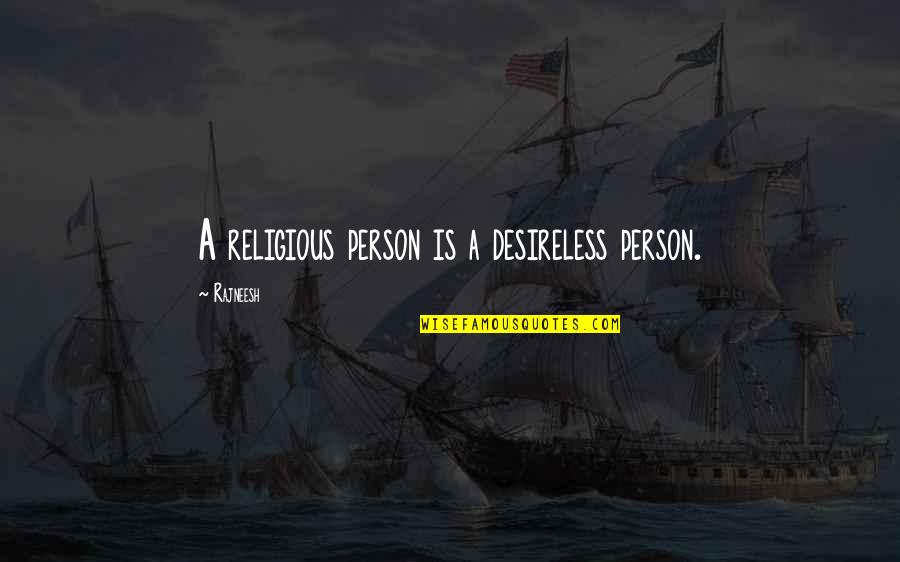 A religious person is a desireless person.

~ Rajneesh

WISEFAMOUSQUOTES.COM